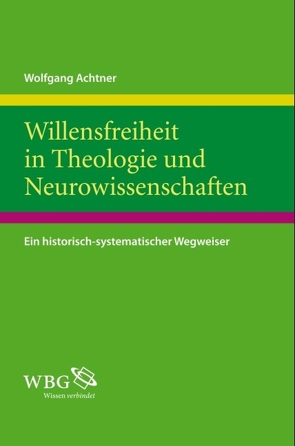 Wolfgang Achtner

Willensfreiheit in Theologie und Neurowissenschaften

Ein historisch-systematischer Wegweiser

WBG
Wissen verbindet